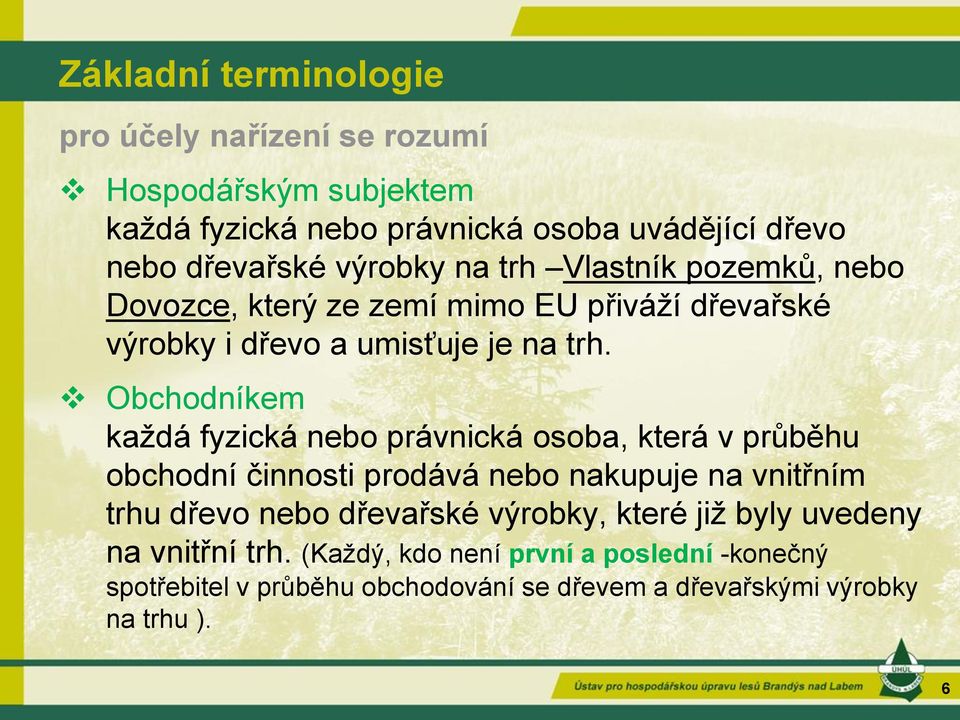 Základní terminologie

pro účely nařízení se rozumí

❖ Hospodářským subjektem
každá fyzická nebo právnická osoba uvádějící dřevo nebo dřevařské výrobky na trh –Vlastník pozemků, nebo Dovozce, který ze zemí mimo EU přiváží dřevařské výrobky i dřevo a umisťuje je na trh.

❖ Obchodníkem
každá fyzická nebo právnická osoba, která v průběhu obchodní činnosti prodává nebo nakupuje na vnitřním trhu dřevo nebo dřevařské výrobky, které již byly uvedeny na vnitřní trh. (Každý, kdo není první a poslední -konečný spotřebitel v průběhu obchodování se dřevem a dřevařskými výrobky na trhu ).

ÚHÚL

Ústav pro hospodářskou úpravu lesů Brandýs nad Labem

6